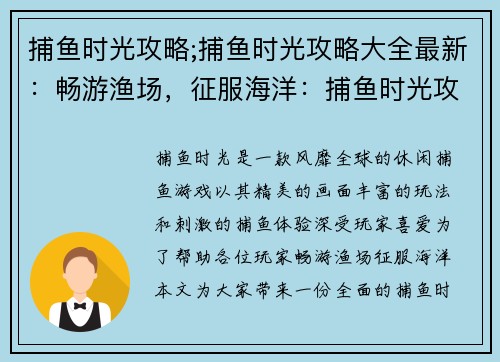 捕鱼时光攻略;捕鱼时光攻略大全最新：畅游渔场，征服海洋：捕鱼时光攻

捕鱼时光是一款风靡全球的休闲捕鱼游戏以其精美的画面丰富的玩法和刺激的捕鱼体验深受玩家喜爱为了帮助各位玩家畅游渔场征服海洋本文为大家带来一份全面的捕鱼时